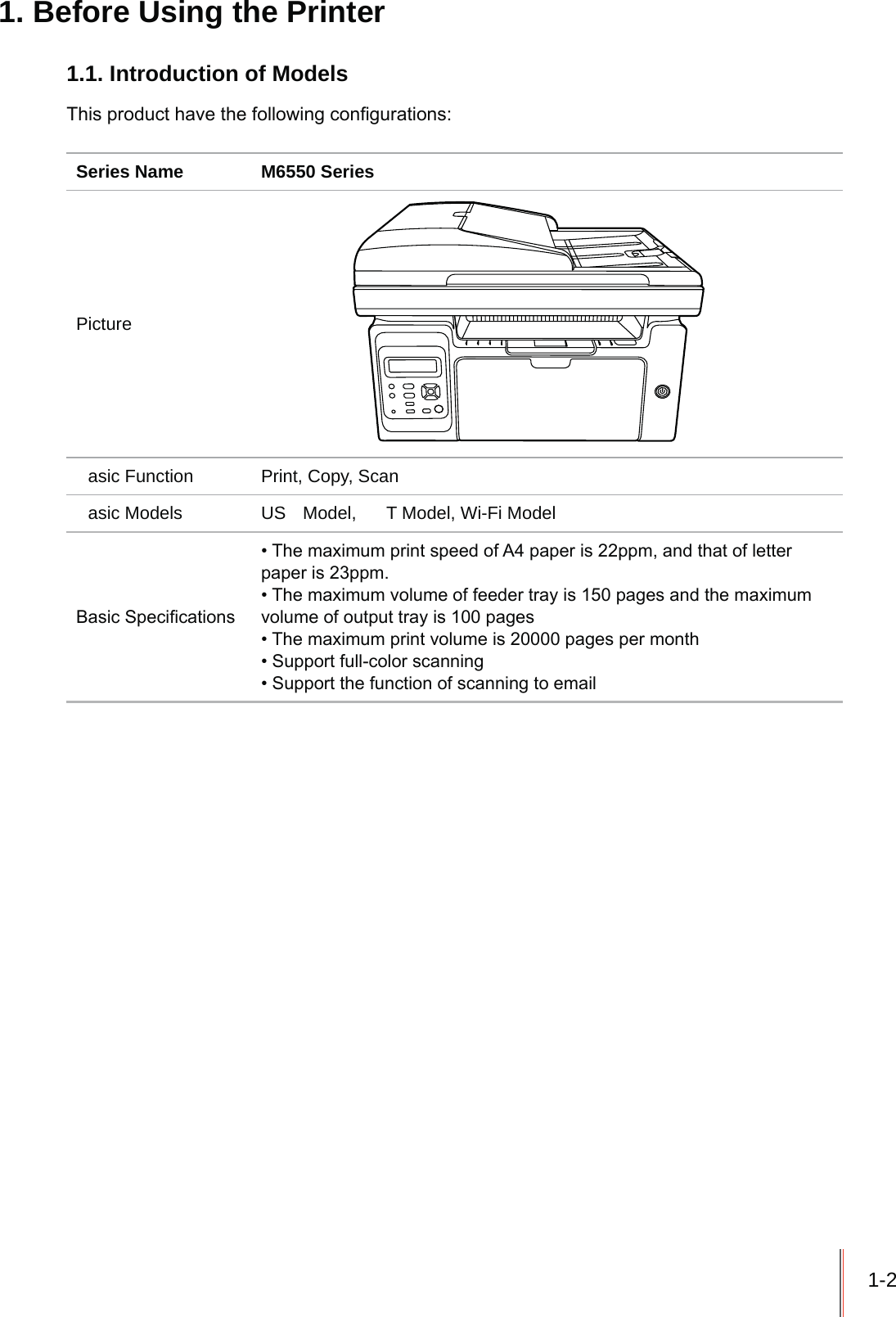 1. Before Using the Printer

1.1. Introduction of Models

This product have the following configurations:

| Series Name | M6550 Series |
|---|---|
| Picture | |
| asic Function | Print, Copy, Scan |
| asic Models | US Model, T Model, Wi-Fi Model |
| Basic Specifications | • The maximum print speed of A4 paper is 22ppm, and that of letter paper is 23ppm. • The maximum volume of feeder tray is 150 pages and the maximum volume of output tray is 100 pages • The maximum print volume is 20000 pages per month • Support full-color scanning • Support the function of scanning to email |

1-2